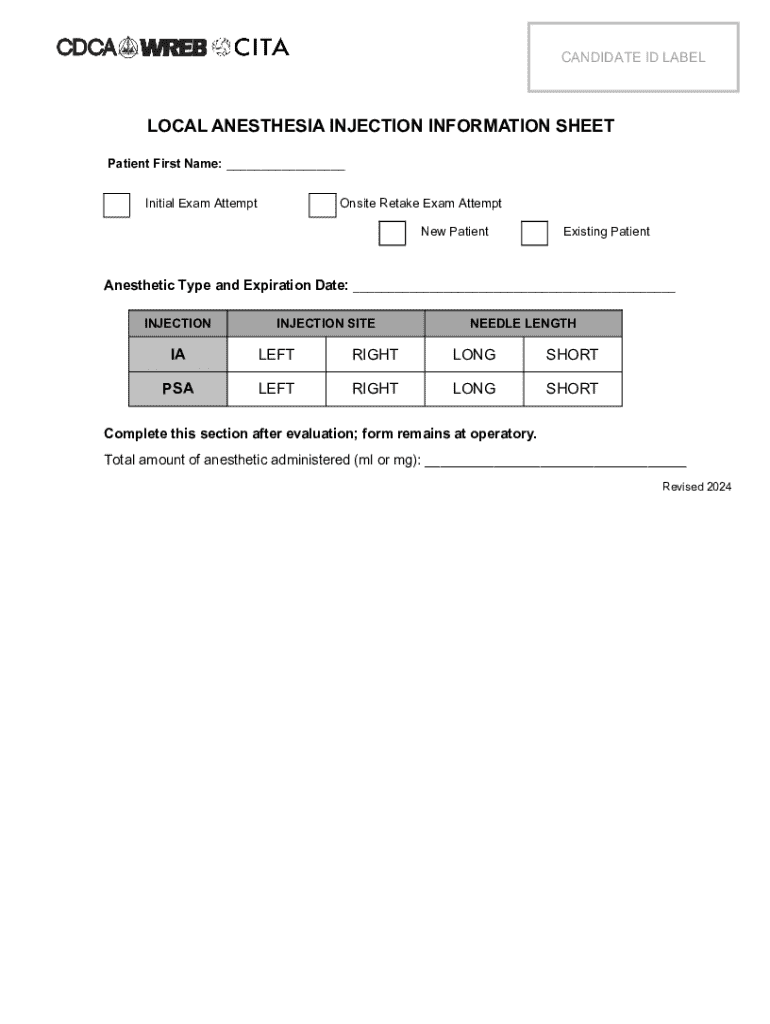 CDCA WREB CITA

CANDIDATE ID LABEL

LOCAL ANESTHESIA INJECTION INFORMATION SHEET

Patient First Name: ________________

Initial Exam Attempt

Onsite Retake Exam Attempt

New Patient

Existing Patient

Anesthetic Type and Expiration Date: ________________________________________

| INJECTION | INJECTION SITE | | NEEDLE LENGTH | |
|---|---|---|---|---|
| IA | LEFT | RIGHT | LONG | SHORT |
| PSA | LEFT | RIGHT | LONG | SHORT |

Complete this section after evaluation; form remains at operatory.

Total amount of anesthetic administered (ml or mg): ________________________________

Revised 2024